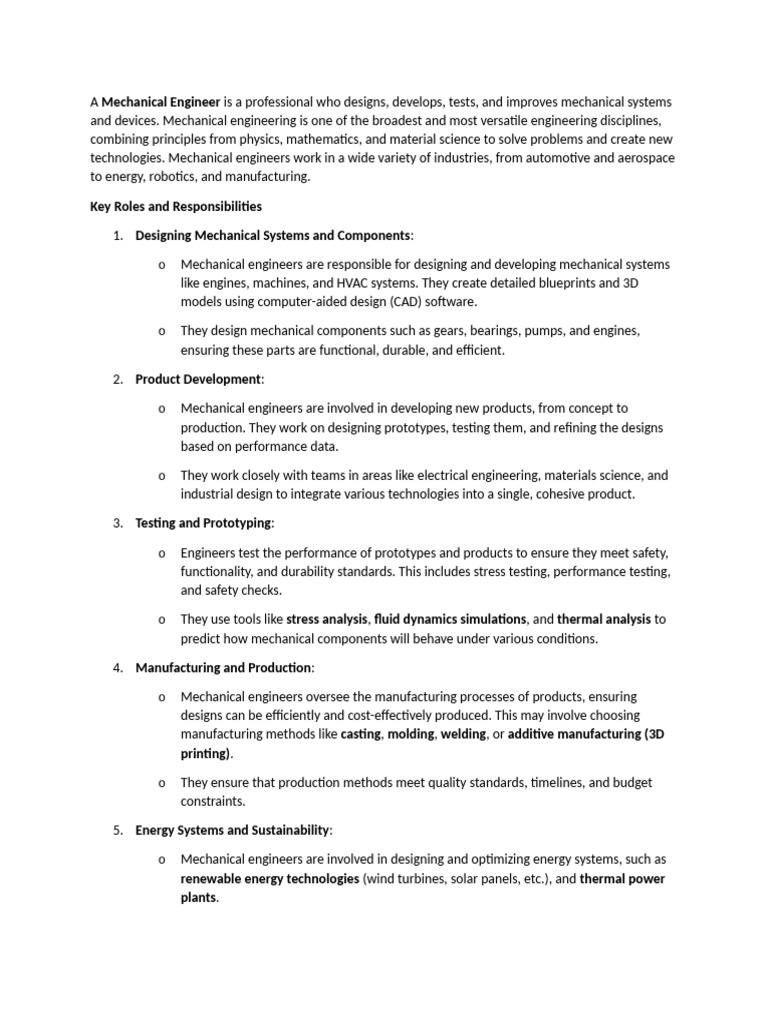 A Mechanical Engineer is a professional who designs, develops, tests, and improves mechanical systems and devices. Mechanical engineering is one of the broadest and most versatile engineering disciplines, combining principles from physics, mathematics, and material science to solve problems and create new technologies. Mechanical engineers work in a wide variety of industries, from automotive and aerospace to energy, robotics, and manufacturing.

Key Roles and Responsibilities

1. Designing Mechanical Systems and Components:

o Mechanical engineers are responsible for designing and developing mechanical systems like engines, machines, and HVAC systems. They create detailed blueprints and 3D models using computer-aided design (CAD) software.

o They design mechanical components such as gears, bearings, pumps, and engines, ensuring these parts are functional, durable, and efficient.

2. Product Development:

o Mechanical engineers are involved in developing new products, from concept to production. They work on designing prototypes, testing them, and refining the designs based on performance data.

o They work closely with teams in areas like electrical engineering, materials science, and industrial design to integrate various technologies into a single, cohesive product.

3. Testing and Prototyping:

o Engineers test the performance of prototypes and products to ensure they meet safety, functionality, and durability standards. This includes stress testing, performance testing, and safety checks.

o They use tools like stress analysis, fluid dynamics simulations, and thermal analysis to predict how mechanical components will behave under various conditions.

4. Manufacturing and Production:

o Mechanical engineers oversee the manufacturing processes of products, ensuring designs can be efficiently and cost-effectively produced. This may involve choosing manufacturing methods like casting, molding, welding, or additive manufacturing (3D printing).

o They ensure that production methods meet quality standards, timelines, and budget constraints.

5. Energy Systems and Sustainability:

o Mechanical engineers are involved in designing and optimizing energy systems, such as renewable energy technologies (wind turbines, solar panels, etc.), and thermal power plants.